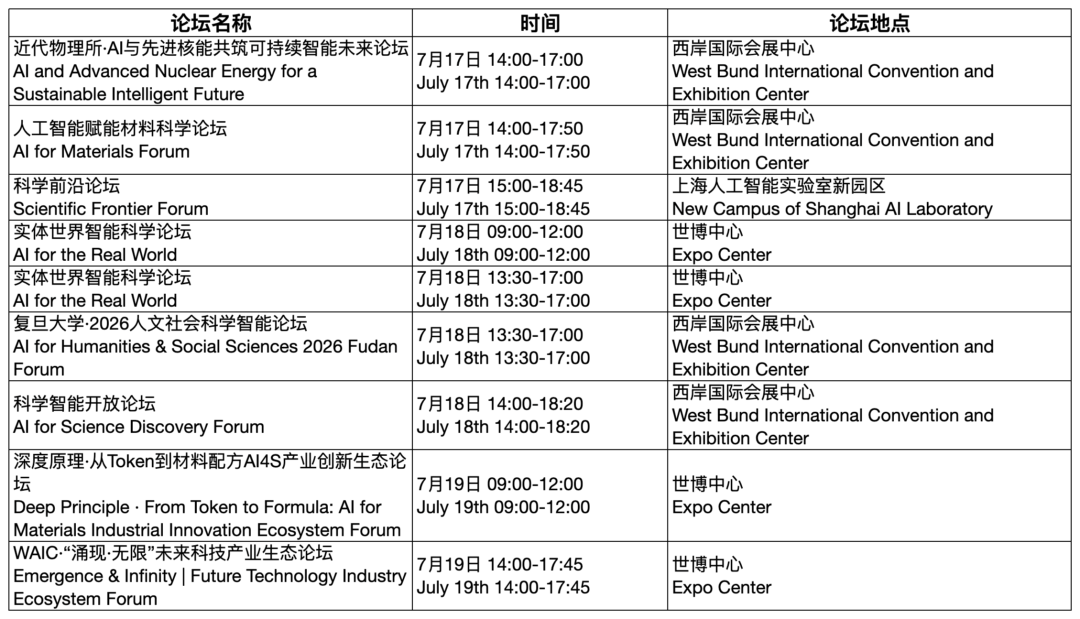 | 论坛名称 | 时间 | 论坛地点 |
|---|---|---|
| 近代物理所·AI与先进核能共筑可持续智能未来论坛 AI and Advanced Nuclear Energy for a Sustainable Intelligent Future | 7月17日 14:00-17:00 July 17th 14:00-17:00 | 西岸国际会展中心 West Bund International Convention and Exhibition Center |
| 人工智能赋能材料科学论坛 AI for Materials Forum | 7月17日 14:00-17:50 July 17th 14:00-17:50 | 西岸国际会展中心 West Bund International Convention and Exhibition Center |
| 科学前沿论坛 Scientific Frontier Forum | 7月17日 15:00-18:45 July 17th 15:00-18:45 | 上海人工智能实验室新园区 New Campus of Shanghai AI Laboratory |
| 实体世界智能科学论坛 AI for the Real World | 7月18日 09:00-12:00 July 18th 09:00-12:00 | 世博中心 Expo Center |
| 实体世界智能科学论坛 AI for the Real World | 7月18日 13:30-17:00 July 18th 13:30-17:00 | 世博中心 Expo Center |
| 复旦大学·2026人文社会科学智能论坛 AI for Humanities & Social Sciences 2026 Fudan Forum | 7月18日 13:30-17:00 July 18th 13:30-17:00 | 西岸国际会展中心 West Bund International Convention and Exhibition Center |
| 科学智能开放论坛 AI for Science Discovery Forum | 7月18日 14:00-18:20 July 18th 14:00-18:20 | 西岸国际会展中心 West Bund International Convention and Exhibition Center |
| 深度原理·从Token到材料配方AI4S产业创新生态论坛 Deep Principle · From Token to Formula: AI for Materials Industrial Innovation Ecosystem Forum | 7月19日 09:00-12:00 July 19th 09:00-12:00 | 世博中心 Expo Center |
| WAIC·“涌现·无限”未来科技产业生态论坛 Emergence & Infinity \| Future Technology Industry Ecosystem Forum | 7月19日 14:00-17:45 July 19th 14:00-17:45 | 世博中心 Expo Center |